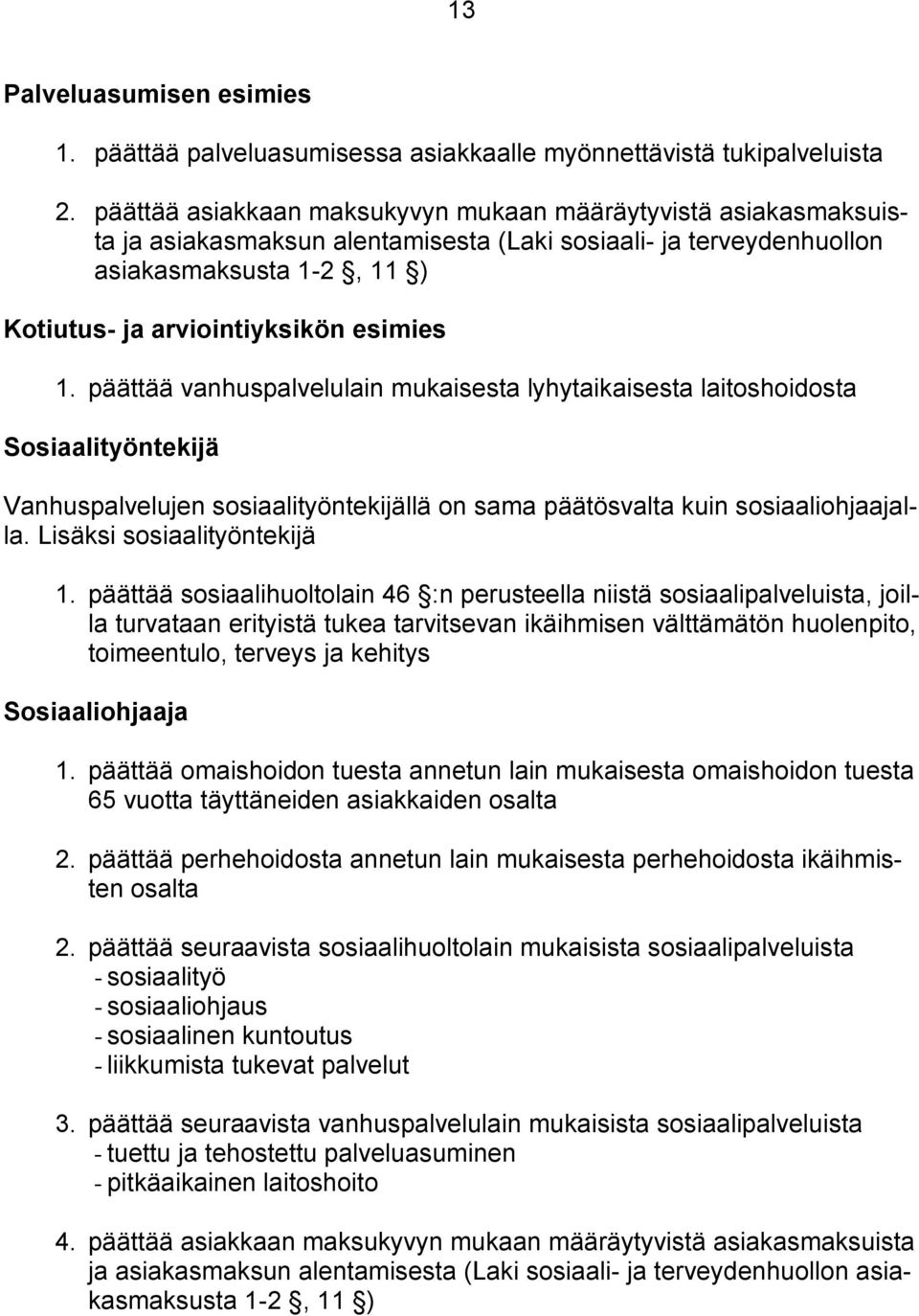 13

Palveluasumisen esimies

1. päättää palveluasumisessa asiakkaalle myönnettävistä tukipalveluista

2. päättää asiakkaan maksukyvyn mukaan määräytyvistä asiakasmaksuista ja asiakasmaksun alentamisesta (Laki sosiaali- ja terveydenhuollon asiakasmaksusta 1-2 §, 11 §)

Kotiutus- ja arviointiyksikön esimies

1. päättää vanhuspalvelulain mukaisesta lyhytaikaisesta laitoshoidosta

Sosiaalityöntekijä

Vanhuspalvelujen sosiaalityöntekijällä on sama päätösvalta kuin sosiaaliohjaajalla. Lisäksi sosiaalityöntekijä

1. päättää sosiaalihuoltolain 46 §:n perusteella niistä sosiaalipalveluista, joilla turvataan erityistä tukea tarvitsevan ikäihmisen välttämätön huolenpito, toimeentulo, terveys ja kehitys

Sosiaaliohjaaja

1. päättää omaishoidon tuesta annetun lain mukaisesta omaishoidon tuesta 65 vuotta täyttäneiden asiakkaiden osalta

2. päättää perhehoidosta annetun lain mukaisesta perhehoidosta ikäihmisten osalta

2. päättää seuraavista sosiaalihuoltolain mukaisista sosiaalipalveluista
- sosiaalityö
- sosiaaliohjaus
- sosiaalinen kuntoutus
- liikkumista tukevat palvelut

3. päättää seuraavista vanhuspalvelulain mukaisista sosiaalipalveluista
- tuettu ja tehostettu palveluasuminen
- pitkäaikainen laitoshoito

4. päättää asiakkaan maksukyvyn mukaan määräytyvistä asiakasmaksuista ja asiakasmaksun alentamisesta (Laki sosiaali- ja terveydenhuollon asiakasmaksusta 1-2 §, 11 §)